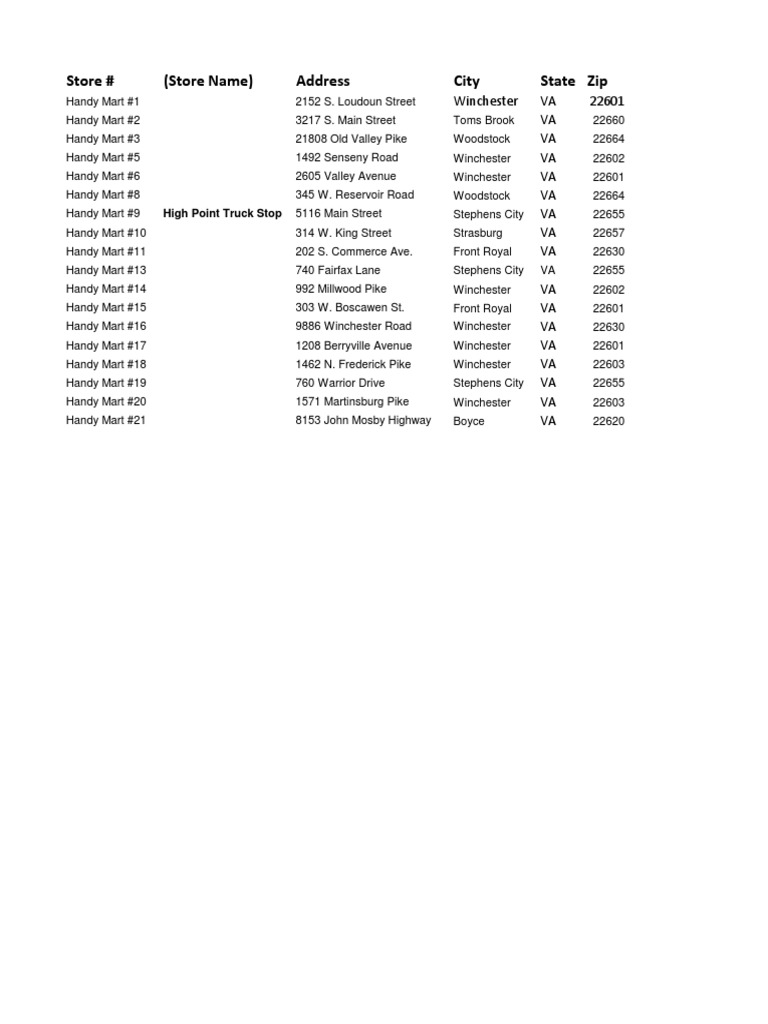 | Store # | (Store Name) | Address | City | State | Zip |
|---|---|---|---|---|---|
| Handy Mart #1 | | 2152 S. Loudoun Street | Winchester | VA | 22601 |
| Handy Mart #2 | | 3217 S. Main Street | Toms Brook | VA | 22660 |
| Handy Mart #3 | | 21808 Old Valley Pike | Woodstock | VA | 22664 |
| Handy Mart #5 | | 1492 Senseny Road | Winchester | VA | 22602 |
| Handy Mart #6 | | 2605 Valley Avenue | Winchester | VA | 22601 |
| Handy Mart #8 | | 345 W. Reservoir Road | Woodstock | VA | 22664 |
| Handy Mart #9 | High Point Truck Stop | 5116 Main Street | Stephens City | VA | 22655 |
| Handy Mart #10 | | 314 W. King Street | Strasburg | VA | 22657 |
| Handy Mart #11 | | 202 S. Commerce Ave. | Front Royal | VA | 22630 |
| Handy Mart #13 | | 740 Fairfax Lane | Stephens City | VA | 22655 |
| Handy Mart #14 | | 992 Millwood Pike | Winchester | VA | 22602 |
| Handy Mart #15 | | 303 W. Boscawen St. | Front Royal | VA | 22601 |
| Handy Mart #16 | | 9886 Winchester Road | Winchester | VA | 22630 |
| Handy Mart #17 | | 1208 Berryville Avenue | Winchester | VA | 22601 |
| Handy Mart #18 | | 1462 N. Frederick Pike | Winchester | VA | 22603 |
| Handy Mart #19 | | 760 Warrior Drive | Stephens City | VA | 22655 |
| Handy Mart #20 | | 1571 Martinsburg Pike | Winchester | VA | 22603 |
| Handy Mart #21 | | 8153 John Mosby Highway | Boyce | VA | 22620 |